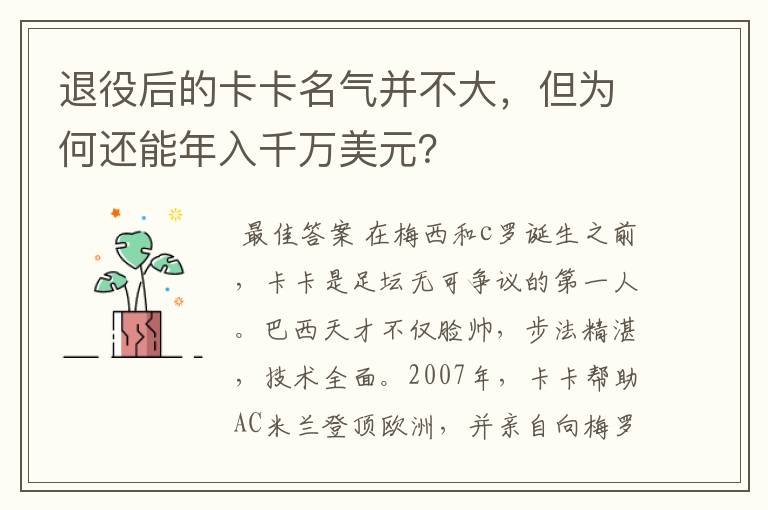 退役后的卡卡名气并不大，但为何还能年入千万美元?

最佳答案 在梅西和C罗诞生之前，卡卡是足坛无可争议的第一人。巴西天才不仅脸帅，步法精湛，技术全面。2007年，卡卡帮助AC米兰登顶欧洲，并亲自向梅罗